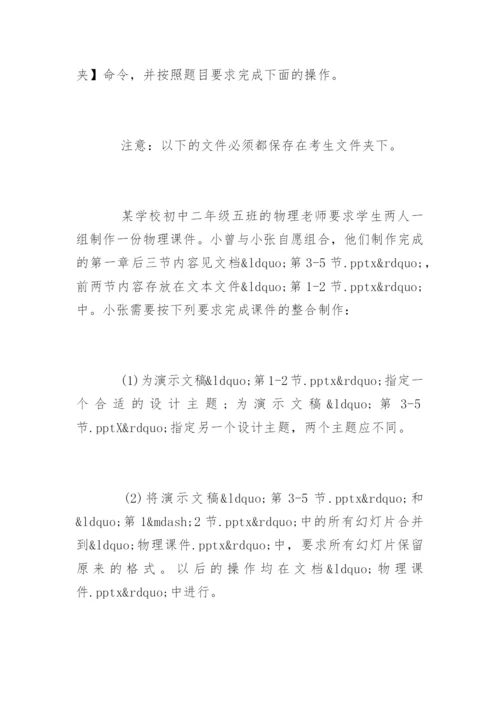 夹】命令，并按照题目要求完成下面的操作。

注意：以下的文件必须都保存在考生文件夹下。

某学校初中二年级五班的物理老师要求学生两人一组制作一份物理课件。小曾与小张自愿组合，他们制作完成的第一章后三节内容见文档&ldquo;第3-5节.pptx&rdquo;，前两节内容存放在文本文件&ldquo;第1-2节.pptx&rdquo;中。小张需要按下列要求完成课件的整合制作：

(1)为演示文稿&ldquo;第1-2节.pptx&rdquo;指定一个合适的设计主题；为演示文稿&ldquo;第3-5节.pptX&rdquo;指定另一个设计主题，两个主题应不同。

(2)将演示文稿&ldquo;第3-5节.pptx&rdquo;和&ldquo;第1&mdash;2节.pptx&rdquo;中的所有幻灯片合并到&ldquo;物理课件.pptx&rdquo;中，要求所有幻灯片保留原来的格式。以后的操作均在文档&ldquo;物理课件.pptx&rdquo;中进行。